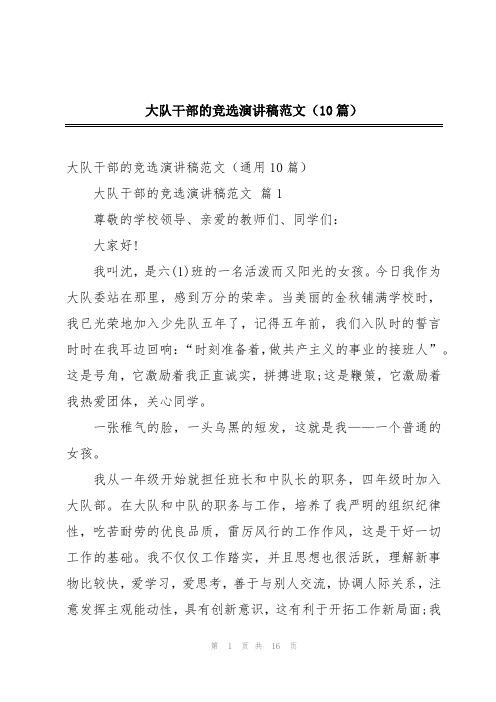 大队干部的竞选演讲稿范文（10篇）

大队干部的竞选演讲稿范文（通用10篇）

大队干部的竞选演讲稿范文 篇1

尊敬的学校领导、亲爱的教师们、同学们：

大家好！

我叫沈，是六(1)班的一名活泼而又阳光的女孩。今日我作为大队委站在那里，感到万分的荣幸。当美丽的金秋铺满学校时，我已光荣地加入少先队五年了，记得五年前，我们入队时的誓言时时在我耳边回响：“时刻准备着，做共产主义的事业的接班人”。这是号角，它激励着我正直诚实，拼搏进取；这是鞭策，它激励着我热爱团体，关心同学。

一张稚气的脸，一头乌黑的短发，这就是我——一个普通的女孩。

我从一年级开始就担任班长和中队长的职务，四年级时加入大队部。在大队和中队的职务与工作，培养了我严明的组织纪律性，吃苦耐劳的优良品质，雷厉风行的工作作风，这是干好一切工作的基础。我不仅仅工作踏实，并且思想也很活跃，理解新事物比较快，爱学习，爱思考，善于与别人交流，协调人际关系，注意发挥主观能动性，具有创新意识，这有利于开拓工作新局面；我

第 1 页 共 16 页